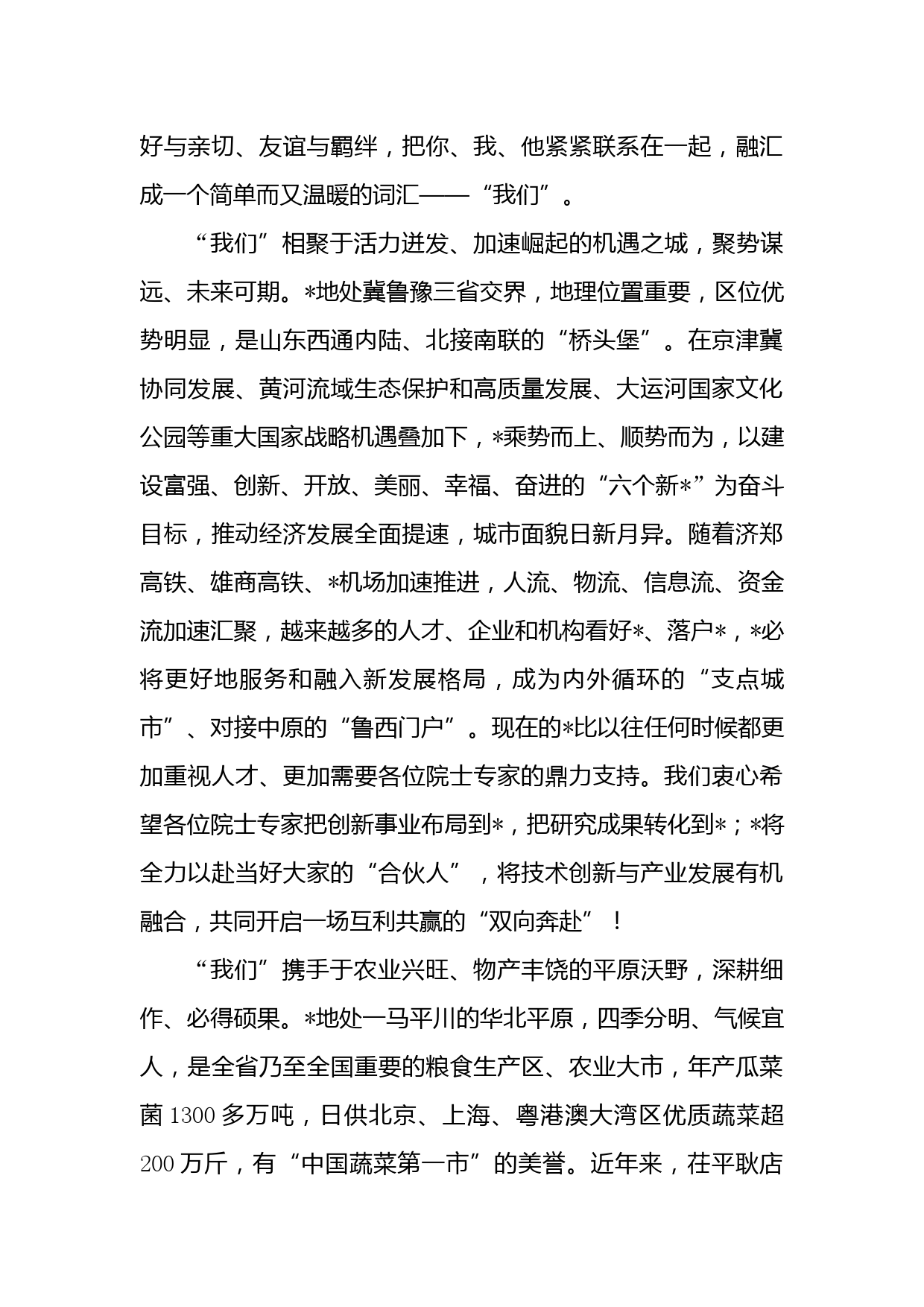 好与亲切、友谊与羁绊，把你、我、他紧紧联系在一起，融汇成一个简单而又温暖的词汇——“我们”。

“我们”相聚于活力迸发、加速崛起的机遇之城，聚势谋远、未来可期。*地处冀鲁豫三省交界，地理位置重要，区位优势明显，是山东西通内陆、北接南联的“桥头堡”。在京津冀协同发展、黄河流域生态保护和高质量发展、大运河国家文化公园等重大国家战略机遇叠加下，*乘势而上、顺势而为，以建设富强、创新、开放、美丽、幸福、奋进的“六个新*”为奋斗目标，推动经济发展全面提速，城市面貌日新月异。随着济郑高铁、雄商高铁、*机场加速推进，人流、物流、信息流、资金流加速汇聚，越来越多的人才、企业和机构看好*、落户*，*必将更好地服务和融入新发展格局，成为内外循环的“支点城市”、对接中原的“鲁西门户”。现在的*比以往任何时候都更加重视人才、更加需要各位院士专家的鼎力支持。我们衷心希望各位院士专家把创新事业布局到*，把研究成果转化到*；*将全力以赴当好大家的“合伙人”，将技术创新与产业发展有机融合，共同开启一场互利共赢的“双向奔赴”！

“我们”携手于农业兴旺、物产丰饶的平原沃野，深耕细作、必得硕果。*地处一马平川的华北平原，四季分明、气候宜人，是全省乃至全国重要的粮食生产区、农业大市，年产瓜菜菌1300多万吨，日供北京、上海、粤港澳大湾区优质蔬菜超200万斤，有“中国蔬菜第一市”的美誉。近年来，茌平耿店